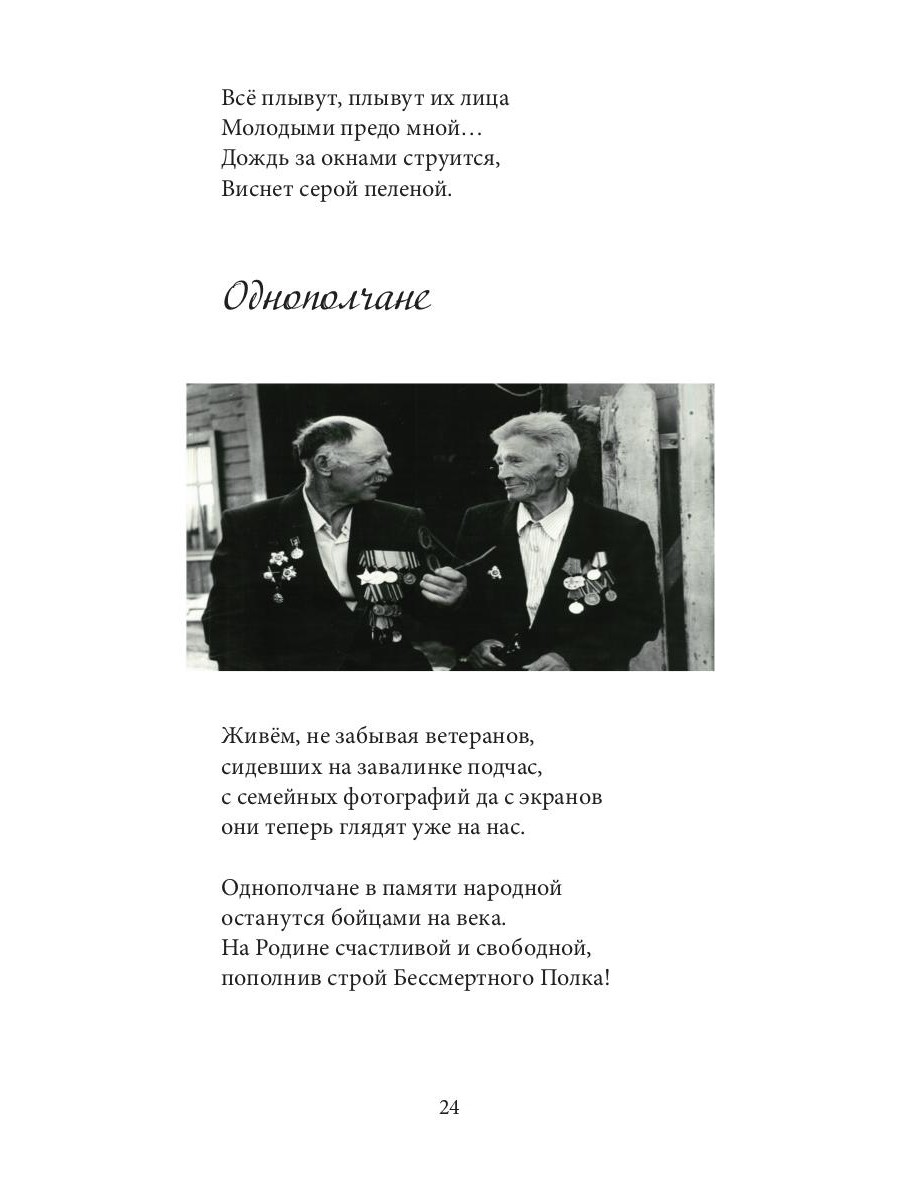 Всё плывут, плывут их лица
Молодыми предо мной…
Дождь за окнами струится,
Виснет серой пеленой.

Однополчане

Живём, не забывая ветеранов,
сидевших на завалинке подчас,
с семейных фотографий да с экранов
они теперь глядят уже на нас.

Однополчане в памяти народной
останутся бойцами на века.
На Родине счастливой и свободной,
пополнив строй Бессмертного Полка!

24